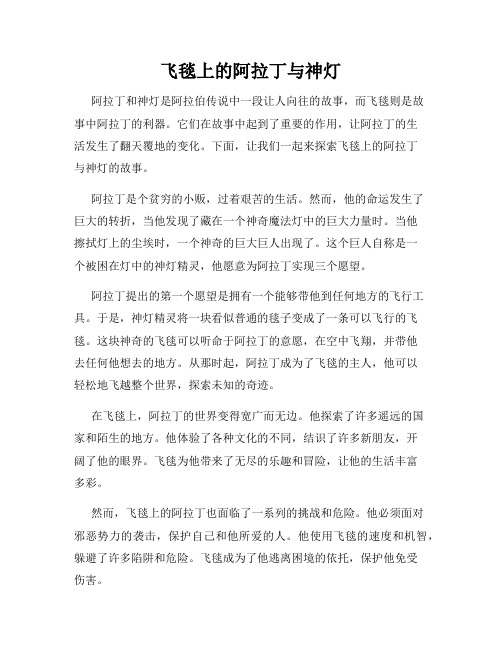 飞毯上的阿拉丁与神灯

阿拉丁和神灯是阿拉伯传说中一段让人向往的故事，而飞毯则是故事中阿拉丁的利器。它们在故事中起到了重要的作用，让阿拉丁的生活发生了翻天覆地的变化。下面，让我们一起来探索飞毯上的阿拉丁与神灯的故事。

阿拉丁是个贫穷的小贩，过着艰苦的生活。然而，他的命运发生了巨大的转折，当他发现了藏在一个神奇魔法灯中的巨大力量时。当他擦拭灯上的尘埃时，一个神奇的巨大巨人出现了。这个巨人自称是一个被困在灯中的神灯精灵，他愿意为阿拉丁实现三个愿望。

阿拉丁提出的第一个愿望是拥有一个能够带他到任何地方的飞行工具。于是，神灯精灵将一块看似普通的毯子变成了一条可以飞行的飞毯。这块神奇的飞毯可以听命于阿拉丁的意愿，在空中飞翔，并带他去任何他想去的地方。从那时起，阿拉丁成为了飞毯的主人，他可以轻松地飞越整个世界，探索未知的奇迹。

在飞毯上，阿拉丁的世界变得宽广而无边。他探索了许多遥远的国家和陌生的地方。他体验了各种文化的不同，结识了许多新朋友，开阔了他的眼界。飞毯为他带来了无尽的乐趣和冒险，让他的生活丰富多彩。

然而，飞毯上的阿拉丁也面临了一系列的挑战和危险。他必须面对邪恶势力的袭击，保护自己和他所爱的人。他使用飞毯的速度和机智，躲避了许多陷阱和危险。飞毯成为了他逃离困境的依托，保护他免受伤害。